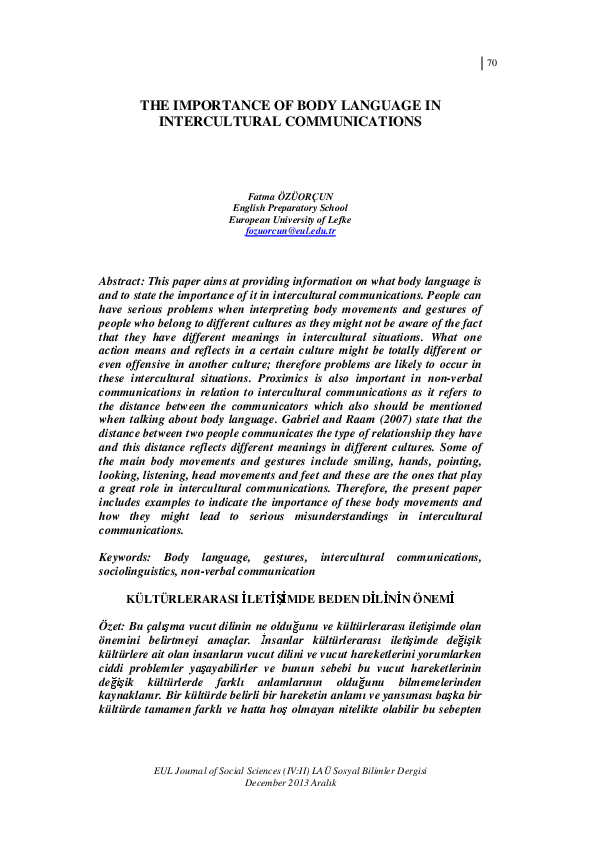 70

THE IMPORTANCE OF BODY LANGUAGE IN INTERCULTURAL COMMUNICATIONS

Fatma ÖZÜORÇUN
English Preparatory School
European University of Lefke
fozuorcun@eul.edu.tr

Abstract: This paper aims at providing information on what body language is and to state the importance of it in intercultural communications. People can have serious problems when interpreting body movements and gestures of people who belong to different cultures as they might not be aware of the fact that they have different meanings in intercultural situations. What one action means and reflects in a certain culture might be totally different or even offensive in another culture; therefore problems are likely to occur in these intercultural situations. Proximics is also important in non-verbal communications in relation to intercultural communications as it refers to the distance between the communicators which also should be mentioned when talking about body language. Gabriel and Raam (2007) state that the distance between two people communicates the type of relationship they have and this distance reflects different meanings in different cultures. Some of the main body movements and gestures include smiling, hands, pointing, looking, listening, head movements and feet and these are the ones that play a great role in intercultural communications. Therefore, the present paper includes examples to indicate the importance of these body movements and how they might lead to serious misunderstandings in intercultural communications.

Keywords: Body language, gestures, intercultural communications, sociolinguistics, non-verbal communication

KÜLTÜRLERARASI İLETİŞİMDE BEDEN DİLİNİN ÖNEMİ

Özet: Bu çalışma vucut dilinin ne olduğunu ve kültürlerarası iletişimde olan önemini belirtmeyi amaçlar. İnsanlar kültürlerarası iletişimde değişik kültürlere ait olan insanların vucut dilini ve vucut hareketlerini yorumlarken ciddi problemler yaşayabilirler ve bunun sebebi bu vucut hareketlerinin değişik kültürlerde farklı anlamlarının olduğunu bilmemelerinden kaynaklanır. Bir kültürde belirli bir hareketin anlamı ve yansıması başka bir kültürde tamamen farklı ve hatta hoş olmayan nitelikte olabilir bu sebepten

EUL Journal of Social Sciences (IV:II) LAÜ Sosyal Bilimler Dergisi
December 2013 Aralık